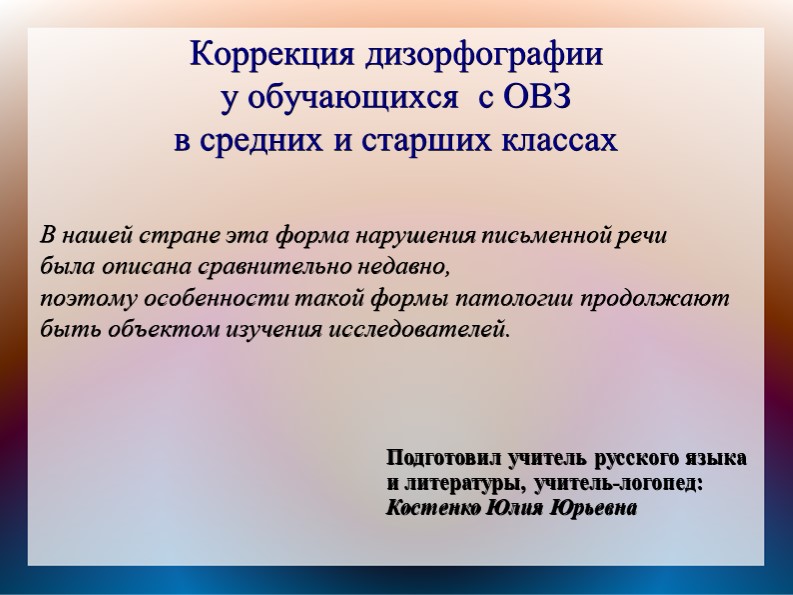 Коррекция дизорфографии
у обучающихся с ОВЗ
в средних и старших классах

В нашей стране эта форма нарушения письменной речи была описана сравнительно недавно,
поэтому особенности такой формы патологии продолжают быть объектом изучения исследователей.

Подготовил учитель русского языка и литературы, учитель-логопед:
Костенко Юлия Юрьевна